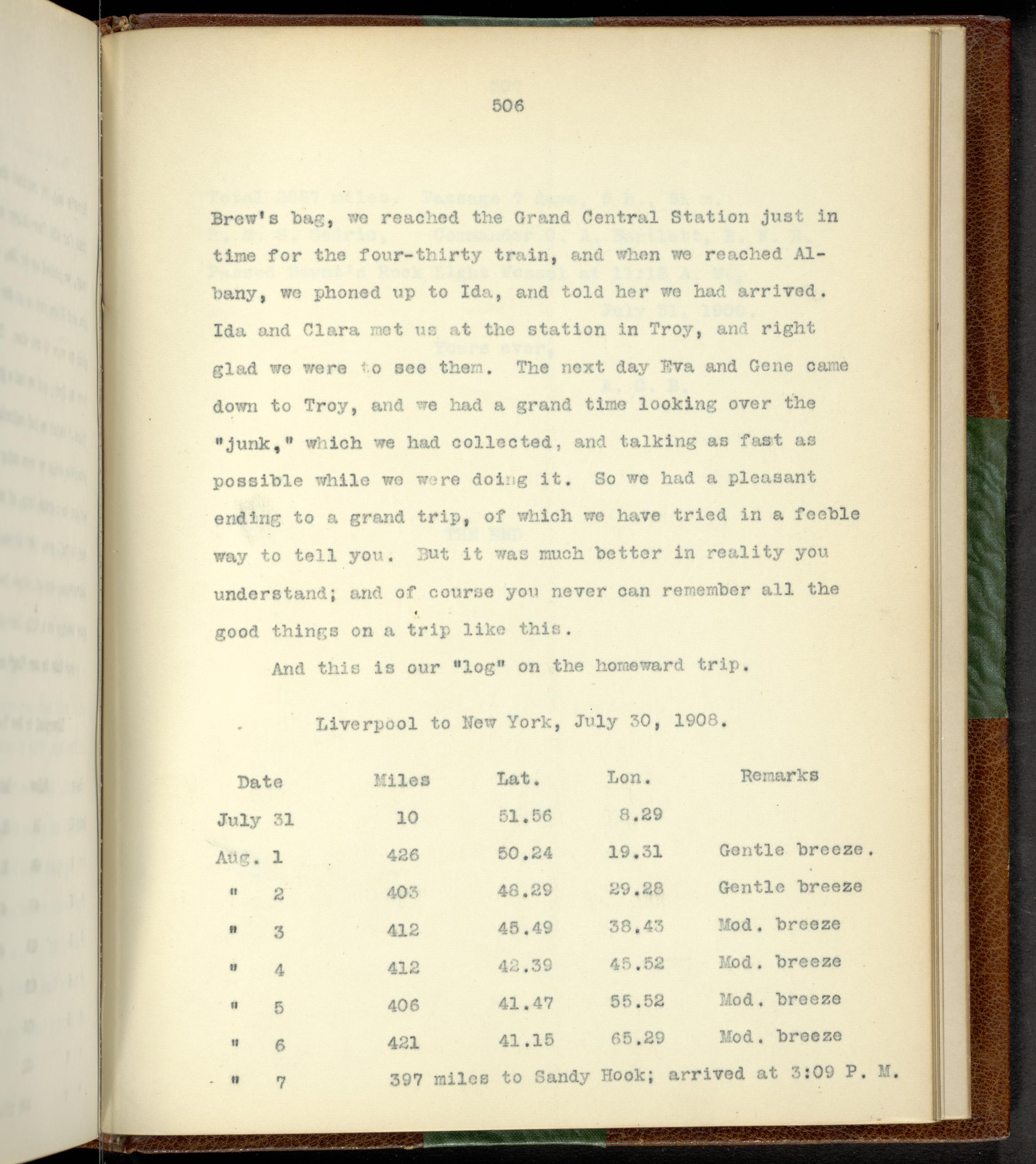 506

Brew's bag, we reached the Grand Central Station just in time for the four-thirty train, and when we reached Albany, we phoned up to Ida, and told her we had arrived. Ida and Clara met us at the station in Troy, and right glad we were to see them. The next day Eva and Gene came down to Troy, and we had a grand time looking over the "junk," which we had collected, and talking as fast as possible while we were doing it. So we had a pleasant ending to a grand trip, of which we have tried in a feeble way to tell you. But it was much better in reality you understand; and of course you never can remember all the good things on a trip like this.

And this is our "log" on the homeward trip.

Liverpool to New York, July 30, 1908.

| Date | Miles | Lat. | Lon. | Remarks |
|---|---|---|---|---|
| July 31 | 10 | 51.56 | 8.29 | |
| Aug. 1 | 426 | 50.24 | 19.31 | Gentle breeze. |
| " 2 | 403 | 48.29 | 29.28 | Gentle breeze |
| " 3 | 412 | 45.49 | 38.43 | Mod. breeze |
| " 4 | 412 | 42.39 | 45.52 | Mod. breeze |
| " 5 | 406 | 41.47 | 55.52 | Mod. breeze |
| " 6 | 421 | 41.15 | 65.29 | Mod. breeze |
| " 7 | 397 miles to Sandy Hook; arrived at 3:09 P. M. | | | |